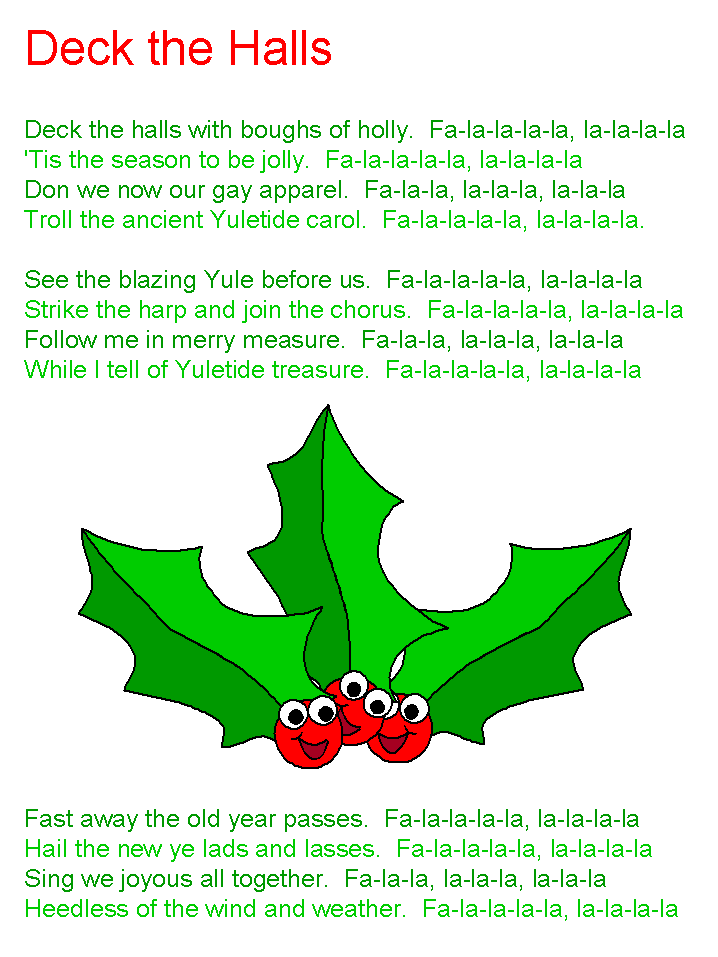 Deck the Halls

Deck the halls with boughs of holly. Fa-la-la-la-la, la-la-la-la
'Tis the season to be jolly. Fa-la-la-la-la, la-la-la-la
Don we now our gay apparel. Fa-la-la, la-la-la, la-la-la
Troll the ancient Yuletide carol. Fa-la-la-la-la, la-la-la-la.

See the blazing Yule before us. Fa-la-la-la-la, la-la-la-la
Strike the harp and join the chorus. Fa-la-la-la-la, la-la-la-la
Follow me in merry measure. Fa-la-la, la-la-la, la-la-la
While I tell of Yuletide treasure. Fa-la-la-la-la, la-la-la-la

Fast away the old year passes. Fa-la-la-la-la, la-la-la-la
Hail the new ye lads and lasses. Fa-la-la-la-la, la-la-la-la
Sing we joyous all together. Fa-la-la, la-la-la, la-la-la
Heedless of the wind and weather. Fa-la-la-la-la, la-la-la-la